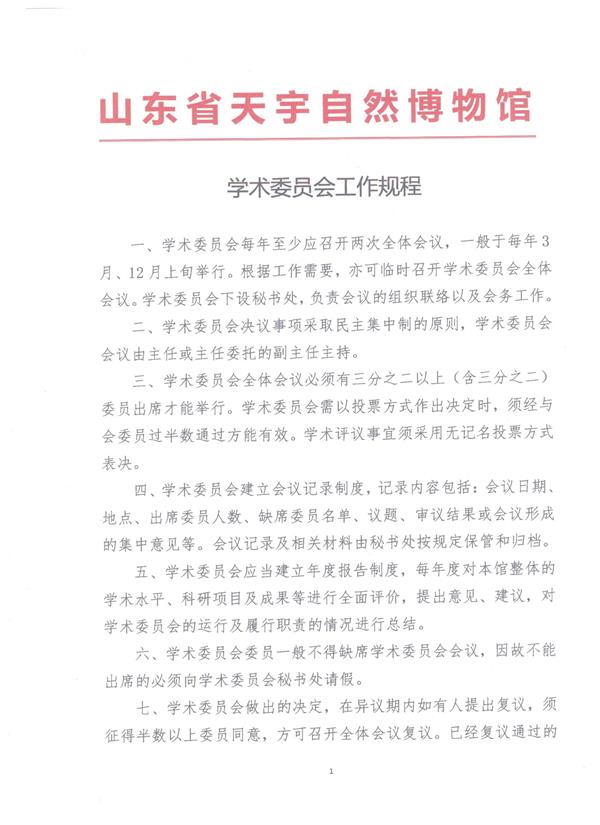 山东省天宇自然博物馆

学术委员会工作规程

一、学术委员会每年至少应召开两次全体会议，一般于每年3月、12月上旬举行。根据工作需要，亦可临时召开学术委员会全体会议。学术委员会下设秘书处，负责会议的组织联络以及会务工作。

二、学术委员会决议事项采取民主集中制的原则，学术委员会会议由主任或主任委托的副主任主持。

三、学术委员会全体会议必须有三分之二以上（含三分之二）委员出席才能举行。学术委员会需以投票方式作出决定时，须经与会委员过半数通过方能有效。学术评议事宜须采用无记名投票方式表决。

四、学术委员会建立会议记录制度，记录内容包括：会议日期、地点、出席委员人数、缺席委员名单、议题、审议结果或会议形成的集中意见等。会议记录及相关材料由秘书处按规定保管和归档。

五、学术委员会应当建立年度报告制度，每年度对本馆整体的学术水平、科研项目及成果等进行全面评价，提出意见、建议，对学术委员会的运行及履行职责的情况进行总结。

六、学术委员会委员一般不得缺席学术委员会会议，因故不能出席的必须向学术委员会秘书处请假。

七、学术委员会做出的决定，在异议期内如有人提出复议，须征得半数以上委员同意，方可召开全体会议复议。已经复议通过的

1